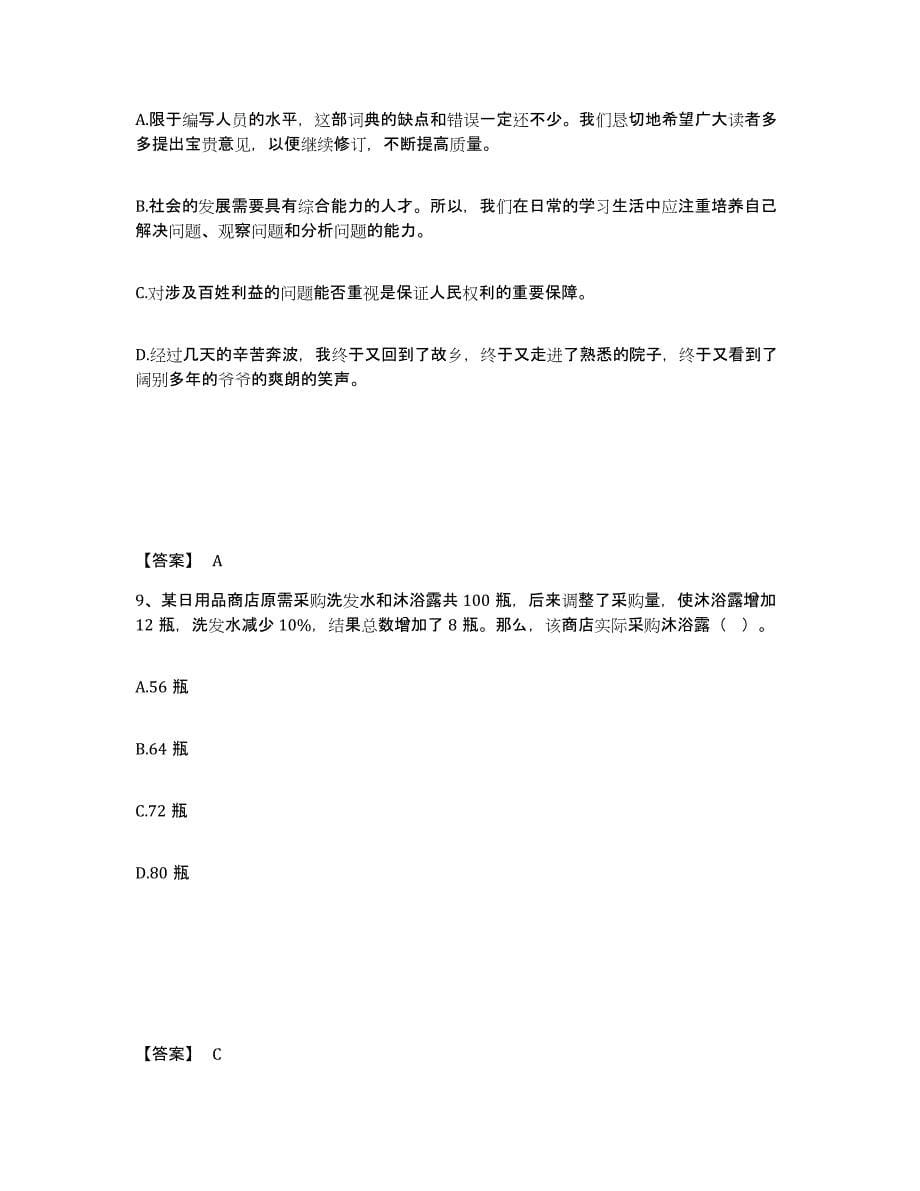 A.限于编写人员的水平，这部词典的缺点和错误一定还不少。我们恳切地希望广大读者多多提出宝贵意见，以便继续修订，不断提高质量。

B.社会的发展需要具有综合能力的人才。所以，我们在日常的学习生活中应注重培养自己解决问题、观察问题和分析问题的能力。

C.对涉及百姓利益的问题能否重视是保证人民权利的重要保障。

D.经过几天的辛苦奔波，我终于又回到了故乡，终于又走进了熟悉的院子，终于又看到了阔别多年的爷爷的爽朗的笑声。

【答案】 A

9、某日用品商店原需采购洗发水和沐浴露共 100 瓶，后来调整了采购量，使沐浴露增加 12 瓶，洗发水减少 10%，结果总数增加了 8 瓶。那么，该商店实际采购沐浴露（ ）。

A.56 瓶

B.64 瓶

C.72 瓶

D.80 瓶

【答案】 C